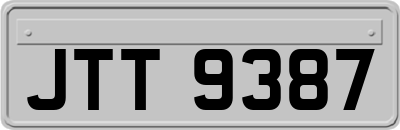 JTT 9387